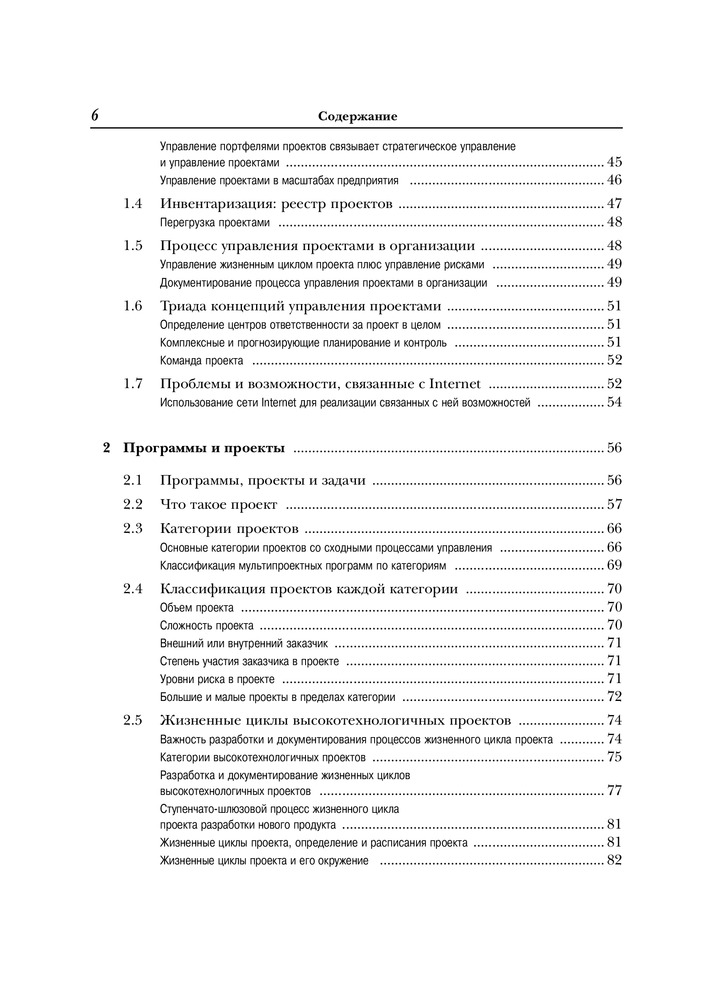 6 Содержание

Управление портфелями проектов связывает стратегическое управление и управление проектами ........ 45
Управление проектами в масштабах предприятия ........ 46

1.4 Инвентаризация: реестр проектов ........ 47
Перегрузка проектами ........ 48

1.5 Процесс управления проектами в организации ........ 48
Управление жизненным циклом проекта плюс управление рисками ........ 49
Документирование процесса управления проектами в организации ........ 49

1.6 Триада концепций управления проектами ........ 51
Определение центров ответственности за проект в целом ........ 51
Комплексные и прогнозирующие планирование и контроль ........ 51
Команда проекта ........ 52

1.7 Проблемы и возможности, связанные с Internet ........ 52
Использование сети Internet для реализации связанных с ней возможностей ........ 54

2 Программы и проекты ........ 56

2.1 Программы, проекты и задачи ........ 56
2.2 Что такое проект ........ 57
2.3 Категории проектов ........ 66
Основные категории проектов со сходными процессами управления ........ 66
Классификация мультипроектных программ по категориям ........ 69

2.4 Классификация проектов каждой категории ........ 70
Объем проекта ........ 70
Сложность проекта ........ 70
Внешний или внутренний заказчик ........ 71
Степень участия заказчика в проекте ........ 71
Уровни риска в проекте ........ 71
Большие и малые проекты в пределах категории ........ 72

2.5 Жизненные циклы высокотехнологичных проектов ........ 74
Важность разработки и документирования процессов жизненного цикла проекта ........ 74
Категории высокотехнологичных проектов ........ 75
Разработка и документирование жизненных циклов высокотехнологичных проектов ........ 77
Ступенчато-шлюзовой процесс жизненного цикла проекта разработки нового продукта ........ 81
Жизненные циклы проекта, определение и расписания проекта ........ 81
Жизненные циклы проекта и его окружение ........ 82